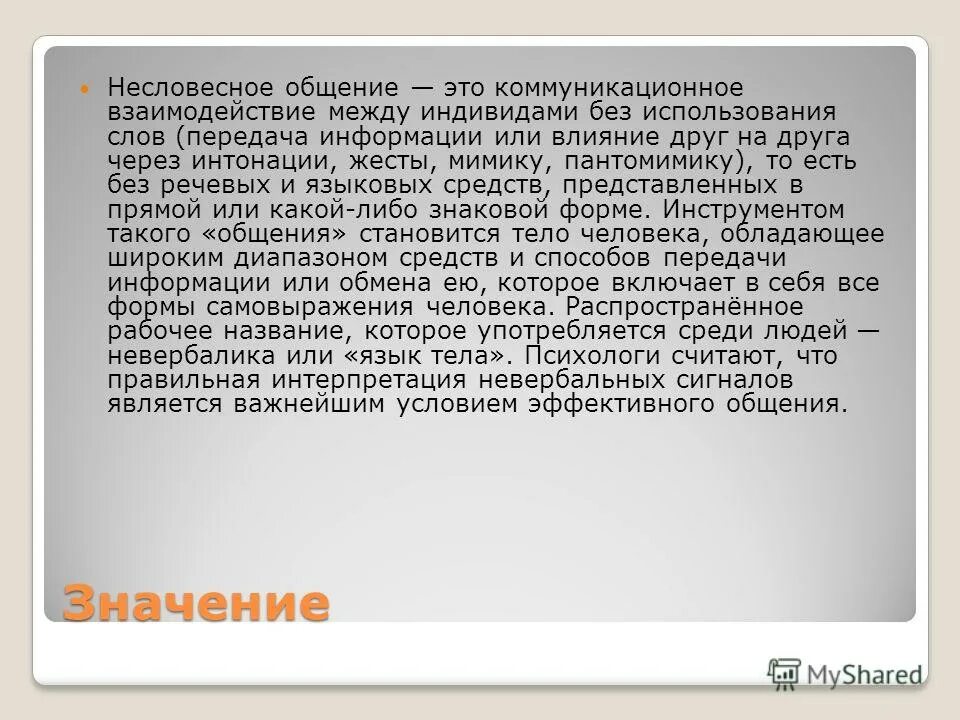 Несловесное общение — это коммуникационное взаимодействие между индивидами без использования слов (передача информации или влияние друг на друга через интонации, жесты, мимику, пантомимику), то есть без речевых и языковых средств, представленных в прямой или какой-либо знаковой форме. Инструментом такого «общения» становится тело человека, обладающее широким диапазоном средств и способов передачи информации или обмена ею, которое включает в себя все формы самовыражения человека. Распространённое рабочее название, которое употребляется среди людей — невербалика или «язык тела». Психологи считают, что правильная интерпретация невербальных сигналов является важнейшим условием эффективного общения.

Значение

MyShared